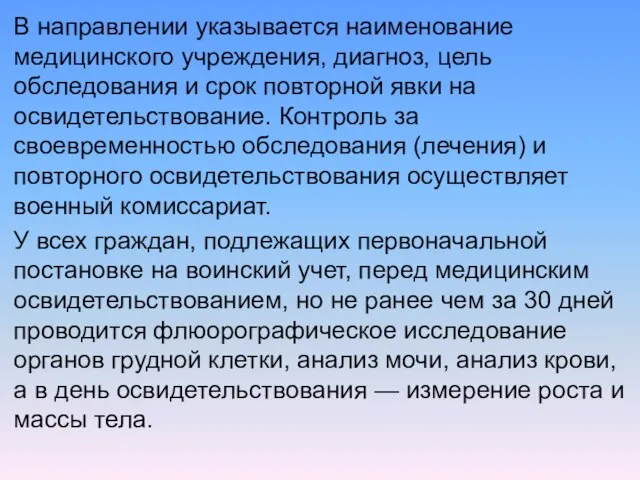 В направлении указывается наименование медицинского учреждения, диагноз, цель обследования и срок повторной явки на освидетельствование. Контроль за своевременностью обследования (лечения) и повторного освидетельствования осуществляет военный комиссариат.

У всех граждан, подлежащих первоначальной постановке на воинский учет, перед медицинским освидетельствованием, но не ранее чем за 30 дней проводится флюорографическое исследование органов грудной клетки, анализ мочи, анализ крови, а в день освидетельствования — измерение роста и массы тела.